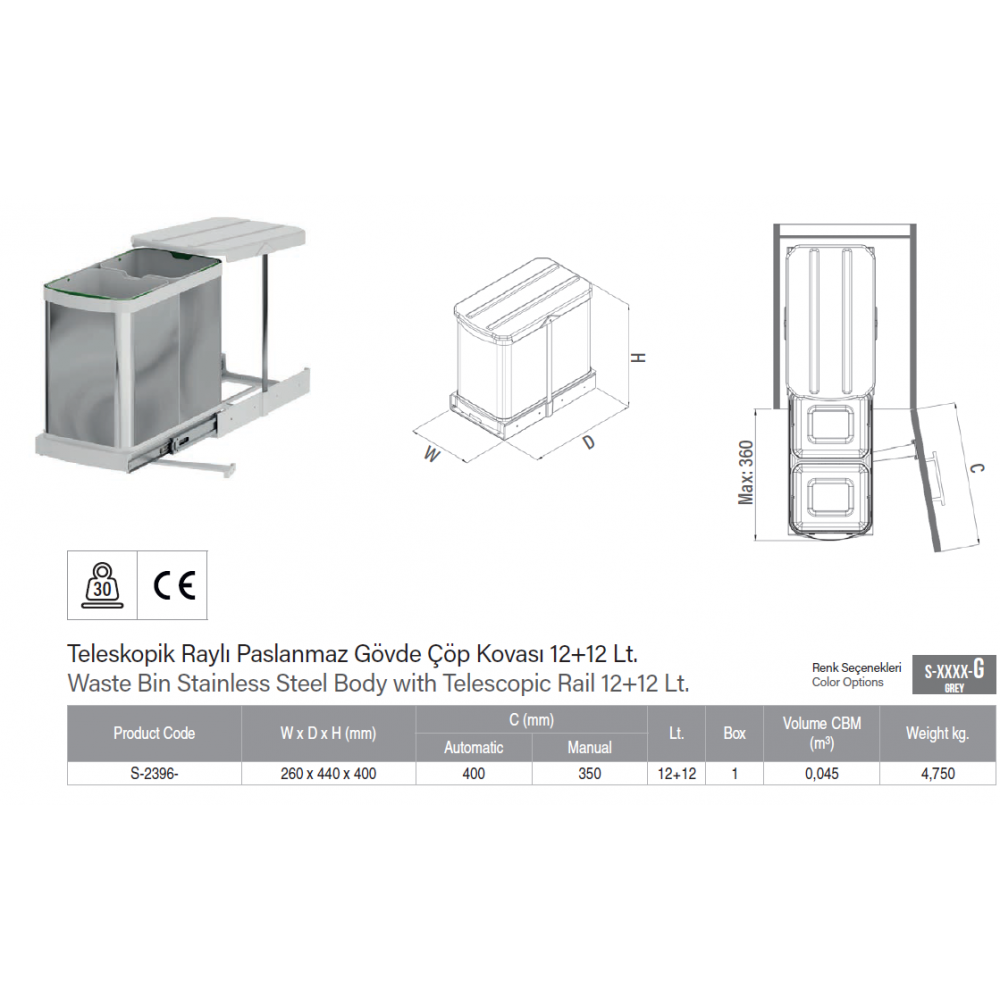 H
W
D
Max: 360
C
30
CE

Teleskopik Raylı Paslanmaz Gövde Çöp Kovası 12+12 Lt.
Waste Bin Stainless Steel Body with Telescopic Rail 12+12 Lt.

Renk Seçenekleri
Color Options
S-XXXX-G
GREY

| Product Code | W x D x H (mm) | C (mm) Automatic | C (mm) Manual | Lt. | Box | Volume CBM ($m^3$) | Weight kg. |
|---|---|---|---|---|---|---|---|
| S-2396- | 260 x 440 x 400 | 400 | 350 | 12+12 | 1 | 0,045 | 4,750 |